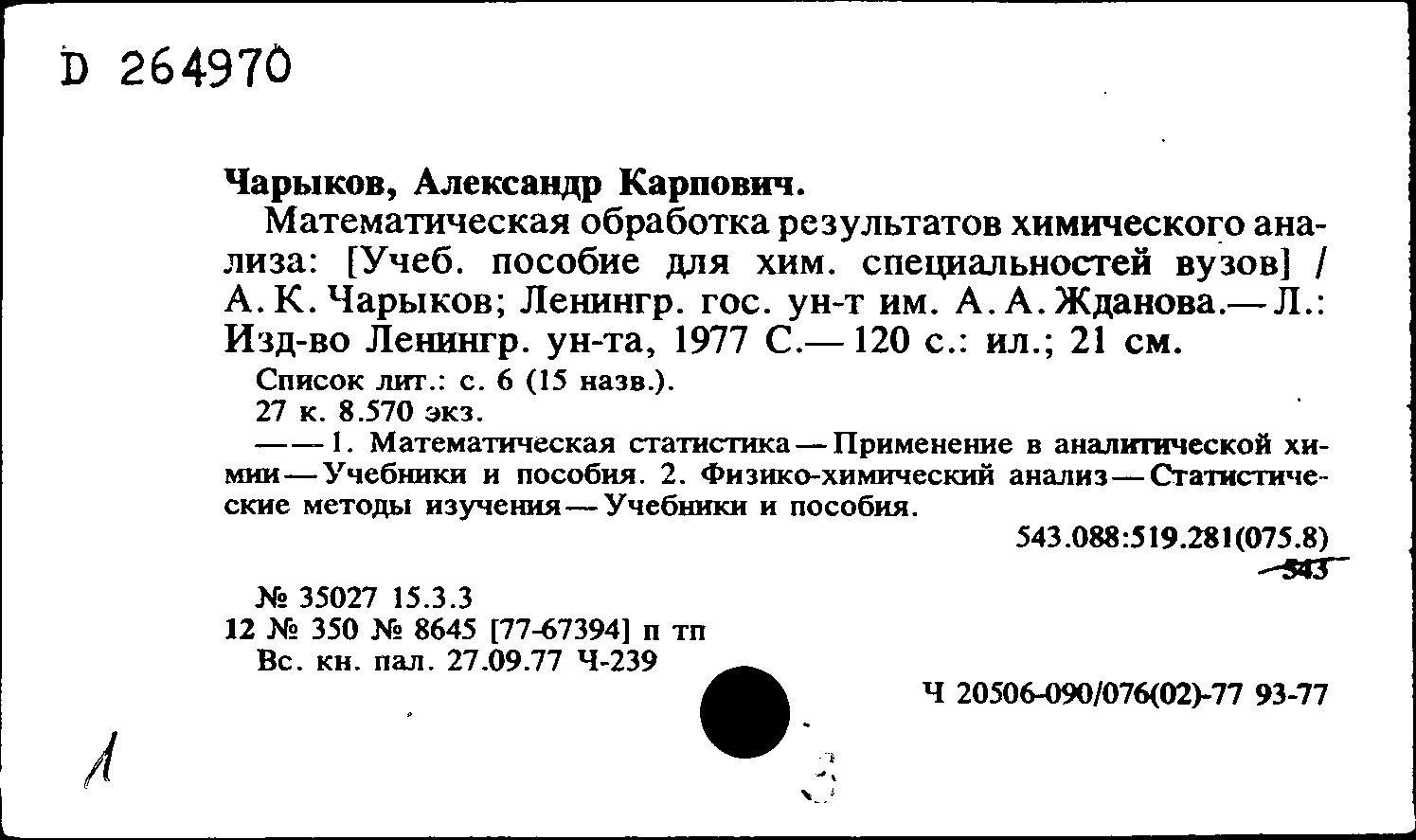 D 264970

Чарыков, Александр Карпович.

Математическая обработка результатов химического анализа: [Учеб. пособие для хим. специальностей вузов] / А. К. Чарыков; Ленингр. гос. ун-т им. А. А. Жданова.— Л.: Изд-во Ленингр. ун-та, 1977 С.— 120 с.: ил.; 21 см.

Список лит.: с. 6 (15 назв.).

27 к. 8.570 экз.

— — 1. Математическая статистика — Применение в аналитической химии — Учебники и пособия. 2. Физико-химический анализ — Статистические методы изучения — Учебники и пособия.

543.088:519.281(075.8)

543

№ 35027 15.3.3
12 № 350 № 8645 [77-67394] п тп
Вс. кн. пал. 27.09.77 Ч-239

Ч 20506-090/076(02)-77 93-77

1